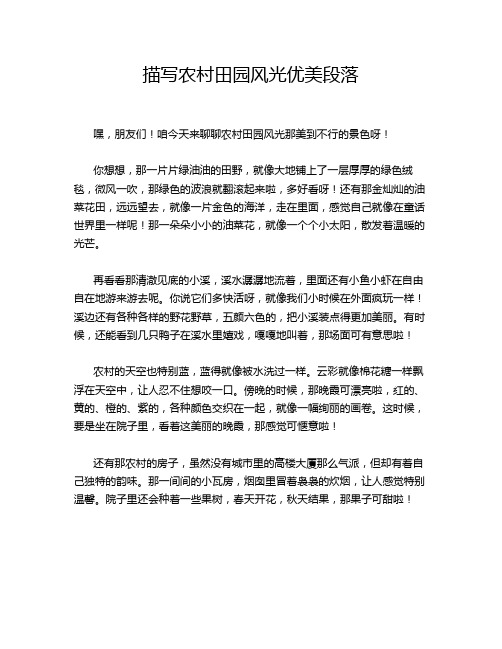 描写农村田园风光优美段落

嘿，朋友们！咱今天来聊聊农村田园风光那美到不行的景色呀！

你想想，那一片片绿油油的田野，就像大地铺上了一层厚厚的绿色绒毯，微风一吹，那绿色的波浪就翻滚起来啦，多好看呀！还有那金灿灿的油菜花田，远远望去，就像一片金色的海洋，走在里面，感觉自己就像在童话世界里一样呢！那一朵朵小小的油菜花，就像一个个小太阳，散发着温暖的光芒。

再看看那清澈见底的小溪，溪水潺潺地流着，里面还有小鱼小虾在自由自在地游来游去呢。你说它们多快活呀，就像我们小时候在外面疯玩一样！溪边还有各种各样的野花野草，五颜六色的，把小溪装点得更加美丽。有时候，还能看到几只鸭子在溪水里嬉戏，嘎嘎地叫着，那场面可有意思啦！

农村的天空也特别蓝，蓝得就像被水洗过一样。云彩就像棉花糖一样飘浮在天空中，让人忍不住想咬一口。傍晚的时候，那晚霞可漂亮啦，红的、黄的、橙的、紫的，各种颜色交织在一起，就像一幅绚丽的画卷。这时候，要是坐在院子里，看着这美丽的晚霞，那感觉可惬意啦！

还有那农村的房子，虽然没有城市里的高楼大厦那么气派，但却有着自己独特的韵味。那一间间的小瓦房，烟囱里冒着袅袅的炊烟，让人感觉特别温馨。院子里还会种着一些果树，春天开花，秋天结果，那果子可甜啦！